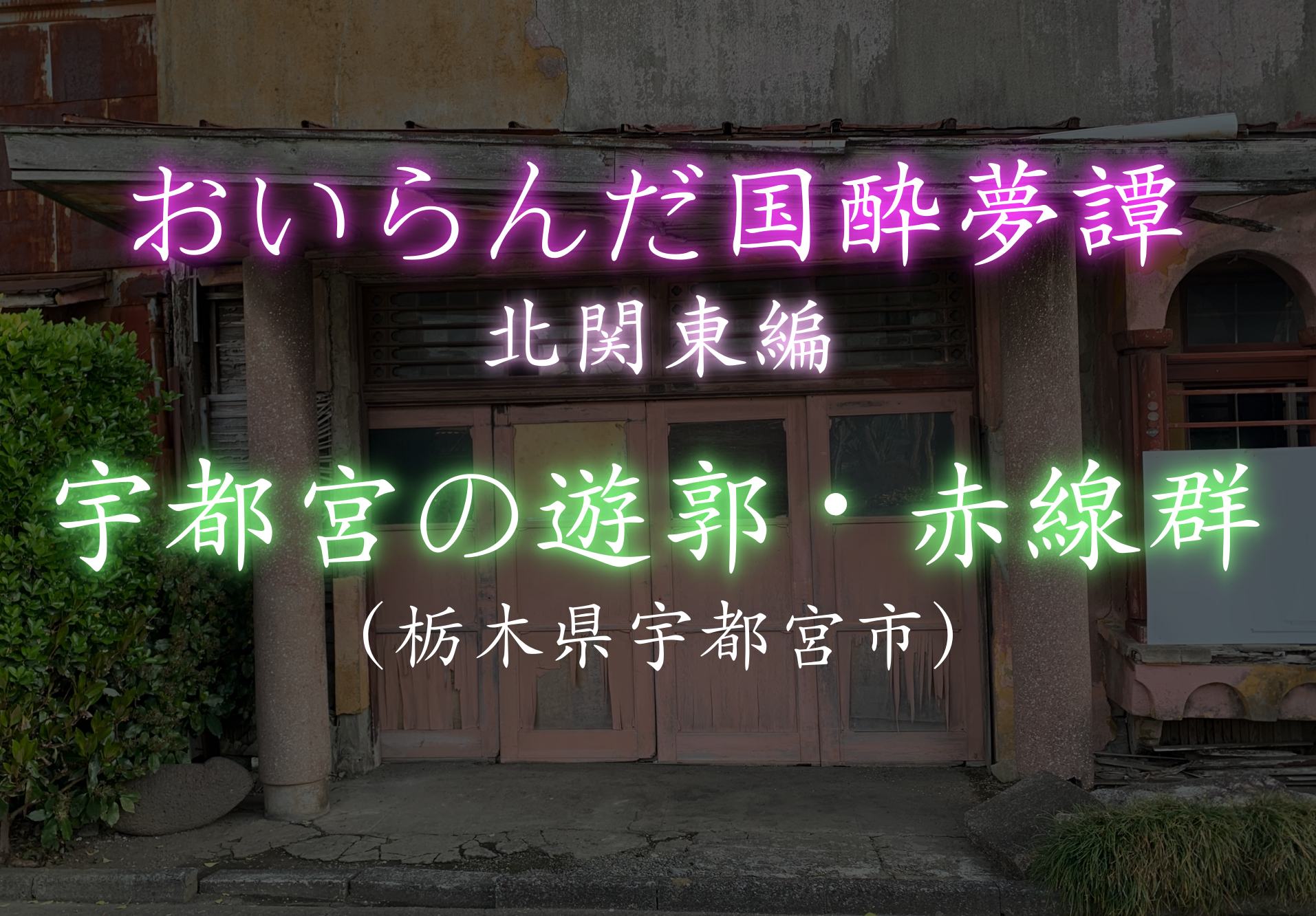 おいらんだ国酔夢譚
北関東編

宇都宮の遊郭・赤線群
（栃木県宇都宮市）